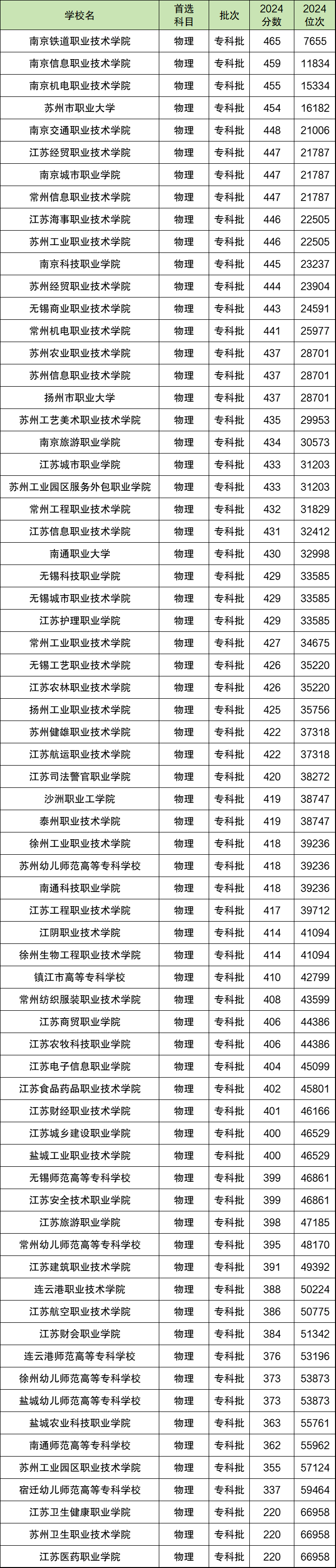 | 学校名 | 首选科目 | 批次 | 2024分数 | 2024位次 |
|---|---|---|---|---|
| 南京铁道职业技术学院 | 物理 | 专科批 | 465 | 7655 |
| 南京信息职业技术学院 | 物理 | 专科批 | 459 | 11834 |
| 南京机电职业技术学院 | 物理 | 专科批 | 455 | 15334 |
| 苏州市职业大学 | 物理 | 专科批 | 454 | 16182 |
| 南京交通职业技术学院 | 物理 | 专科批 | 448 | 21006 |
| 江苏经贸职业技术学院 | 物理 | 专科批 | 447 | 21787 |
| 南京城市职业学院 | 物理 | 专科批 | 447 | 21787 |
| 常州信息职业技术学院 | 物理 | 专科批 | 447 | 21787 |
| 江苏海事职业技术学院 | 物理 | 专科批 | 446 | 22505 |
| 苏州工业职业技术学院 | 物理 | 专科批 | 446 | 22505 |
| 南京科技职业学院 | 物理 | 专科批 | 445 | 23237 |
| 苏州经贸职业技术学院 | 物理 | 专科批 | 444 | 23904 |
| 无锡商业职业技术学院 | 物理 | 专科批 | 443 | 24591 |
| 常州机电职业技术学院 | 物理 | 专科批 | 441 | 25977 |
| 苏州农业职业技术学院 | 物理 | 专科批 | 437 | 28701 |
| 苏州信息职业技术学院 | 物理 | 专科批 | 437 | 28701 |
| 扬州市职业大学 | 物理 | 专科批 | 437 | 28701 |
| 苏州工艺美术职业技术学院 | 物理 | 专科批 | 435 | 29953 |
| 南京旅游职业学院 | 物理 | 专科批 | 434 | 30573 |
| 江苏城市职业学院 | 物理 | 专科批 | 433 | 31203 |
| 苏州工业园区服务外包职业学院 | 物理 | 专科批 | 433 | 31203 |
| 常州工程职业技术学院 | 物理 | 专科批 | 432 | 31829 |
| 江苏信息职业技术学院 | 物理 | 专科批 | 431 | 32412 |
| 南通职业大学 | 物理 | 专科批 | 430 | 32998 |
| 无锡科技职业学院 | 物理 | 专科批 | 429 | 33585 |
| 无锡城市职业技术学院 | 物理 | 专科批 | 429 | 33585 |
| 江苏护理职业学院 | 物理 | 专科批 | 429 | 33585 |
| 常州工业职业技术学院 | 物理 | 专科批 | 427 | 34675 |
| 无锡工艺职业技术学院 | 物理 | 专科批 | 426 | 35220 |
| 江苏农林职业技术学院 | 物理 | 专科批 | 426 | 35220 |
| 扬州工业职业技术学院 | 物理 | 专科批 | 425 | 35756 |
| 苏州健雄职业技术学院 | 物理 | 专科批 | 422 | 37318 |
| 江苏航运职业技术学院 | 物理 | 专科批 | 422 | 37318 |
| 江苏司法警官职业学院 | 物理 | 专科批 | 420 | 38272 |
| 沙洲职业工学院 | 物理 | 专科批 | 419 | 38747 |
| 泰州职业技术学院 | 物理 | 专科批 | 419 | 38747 |
| 徐州工业职业技术学院 | 物理 | 专科批 | 418 | 39236 |
| 苏州幼儿师范高等专科学校 | 物理 | 专科批 | 418 | 39236 |
| 南通科技职业学院 | 物理 | 专科批 | 418 | 39236 |
| 江苏工程职业技术学院 | 物理 | 专科批 | 417 | 39712 |
| 江阴职业技术学院 | 物理 | 专科批 | 414 | 41094 |
| 徐州生物工程职业技术学院 | 物理 | 专科批 | 414 | 41094 |
| 镇江市高等专科学校 | 物理 | 专科批 | 410 | 42799 |
| 常州纺织服装职业技术学院 | 物理 | 专科批 | 408 | 43599 |
| 江苏商贸职业学院 | 物理 | 专科批 | 406 | 44386 |
| 江苏农牧科技职业学院 | 物理 | 专科批 | 406 | 44386 |
| 江苏电子信息职业学院 | 物理 | 专科批 | 404 | 45099 |
| 江苏食品药品职业技术学院 | 物理 | 专科批 | 402 | 45801 |
| 江苏财经职业技术学院 | 物理 | 专科批 | 401 | 46166 |
| 江苏城乡建设职业学院 | 物理 | 专科批 | 400 | 46529 |
| 盐城工业职业技术学院 | 物理 | 专科批 | 400 | 46529 |
| 无锡师范高等专科学校 | 物理 | 专科批 | 399 | 46861 |
| 江苏安全技术职业学院 | 物理 | 专科批 | 399 | 46861 |
| 江苏旅游职业学院 | 物理 | 专科批 | 398 | 47185 |
| 常州幼儿师范高等专科学校 | 物理 | 专科批 | 395 | 48170 |
| 江苏建筑职业技术学院 | 物理 | 专科批 | 391 | 49392 |
| 连云港职业技术学院 | 物理 | 专科批 | 388 | 50224 |
| 江苏航空职业技术学院 | 物理 | 专科批 | 386 | 50775 |
| 江苏财会职业学院 | 物理 | 专科批 | 384 | 51342 |
| 连云港师范高等专科学校 | 物理 | 专科批 | 376 | 53196 |
| 徐州幼儿师范高等专科学校 | 物理 | 专科批 | 373 | 53873 |
| 盐城幼儿师范高等专科学校 | 物理 | 专科批 | 373 | 53873 |
| 盐城农业科技职业学院 | 物理 | 专科批 | 363 | 55761 |
| 南通师范高等专科学校 | 物理 | 专科批 | 362 | 55962 |
| 苏州工业园区职业技术学院 | 物理 | 专科批 | 355 | 57124 |
| 宿迁幼儿师范高等专科学校 | 物理 | 专科批 | 337 | 59464 |
| 江苏卫生健康职业学院 | 物理 | 专科批 | 220 | 66958 |
| 苏州卫生职业技术学院 | 物理 | 专科批 | 220 | 66958 |
| 江苏医药职业学院 | 物理 | 专科批 | 220 | 66958 |